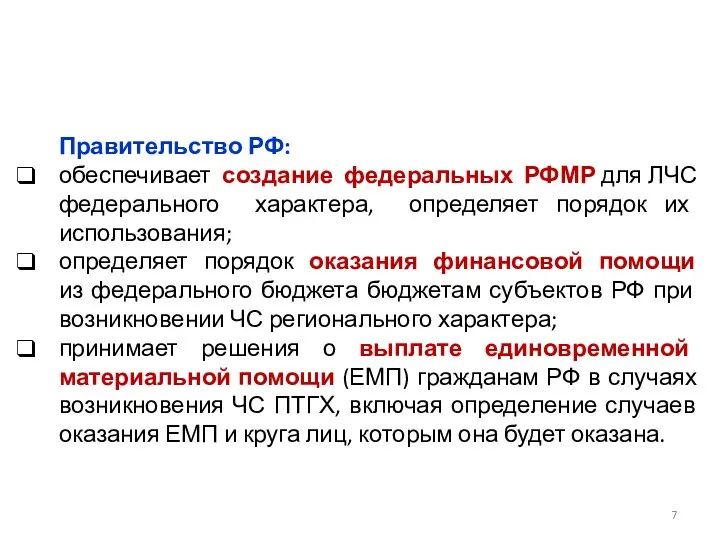 Правительство РФ:

❑ обеспечивает создание федеральных РФМР для ЛЧС федерального характера, определяет порядок их использования;

❑ определяет порядок оказания финансовой помощи из федерального бюджета бюджетам субъектов РФ при возникновении ЧС регионального характера;

❑ принимает решения о выплате единовременной материальной помощи (ЕМП) гражданам РФ в случаях возникновения ЧС ПТГХ, включая определение случаев оказания ЕМП и круга лиц, которым она будет оказана.

7